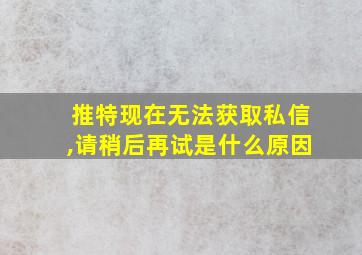 推特现在无法获取私信,请稍后再试是什么原因